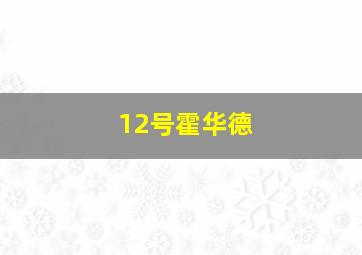 12号霍华德